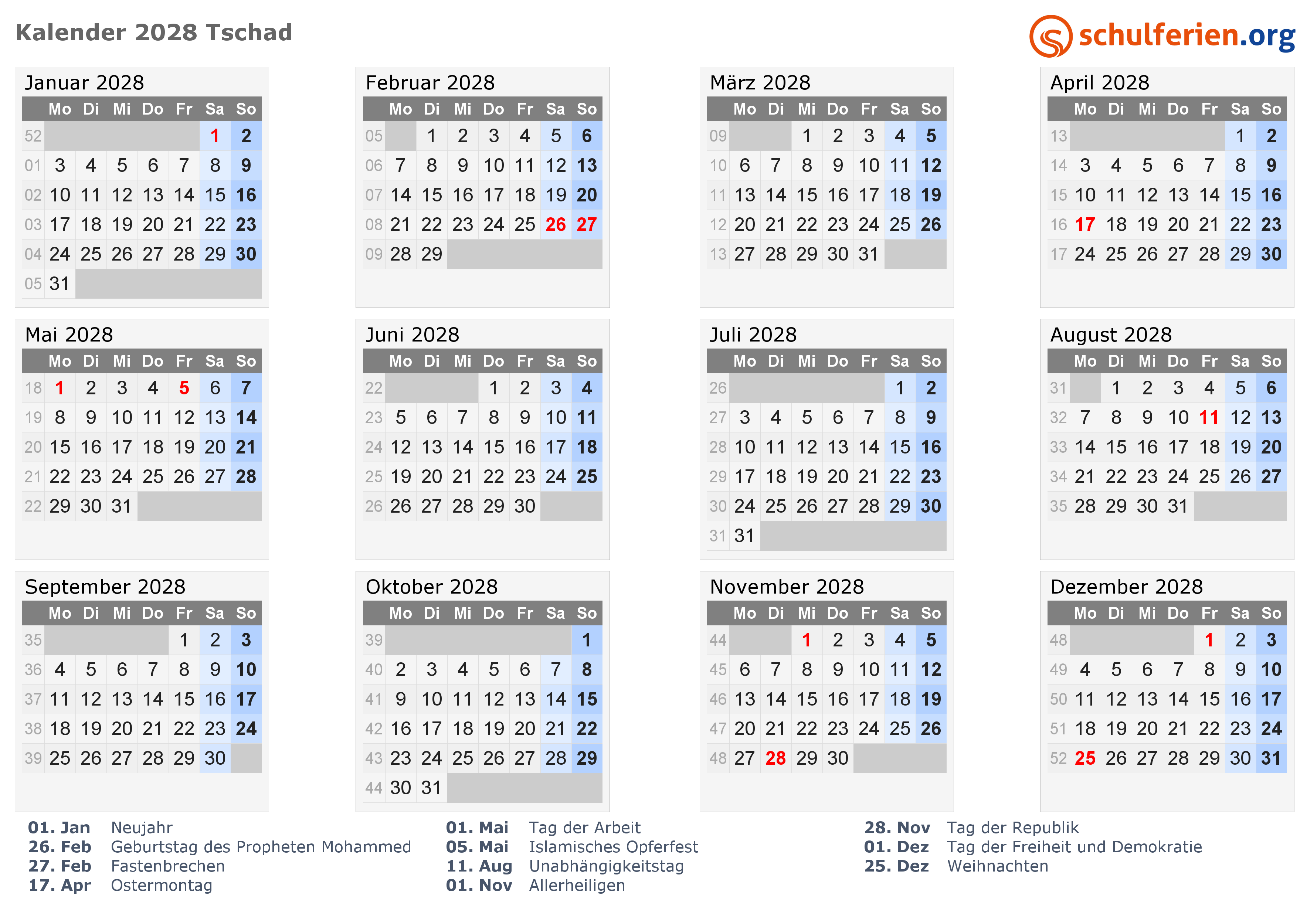 Kalender 2028 Tschad

schulferien.org

Januar 2028

| | Mo | Di | Mi | Do | Fr | Sa | So |
|---|---|---|---|---|---|---|---|
| 52 | | | | | | 1 | 2 |
| 01 | 3 | 4 | 5 | 6 | 7 | 8 | 9 |
| 02 | 10 | 11 | 12 | 13 | 14 | 15 | 16 |
| 03 | 17 | 18 | 19 | 20 | 21 | 22 | 23 |
| 04 | 24 | 25 | 26 | 27 | 28 | 29 | 30 |
| 05 | 31 | | | | | | |

Februar 2028

| | Mo | Di | Mi | Do | Fr | Sa | So |
|---|---|---|---|---|---|---|---|
| 05 | | 1 | 2 | 3 | 4 | 5 | 6 |
| 06 | 7 | 8 | 9 | 10 | 11 | 12 | 13 |
| 07 | 14 | 15 | 16 | 17 | 18 | 19 | 20 |
| 08 | 21 | 22 | 23 | 24 | 25 | 26 | 27 |
| 09 | 28 | 29 | | | | | |

März 2028

| | Mo | Di | Mi | Do | Fr | Sa | So |
|---|---|---|---|---|---|---|---|
| 09 | | | 1 | 2 | 3 | 4 | 5 |
| 10 | 6 | 7 | 8 | 9 | 10 | 11 | 12 |
| 11 | 13 | 14 | 15 | 16 | 17 | 18 | 19 |
| 12 | 20 | 21 | 22 | 23 | 24 | 25 | 26 |
| 13 | 27 | 28 | 29 | 30 | 31 | | |

April 2028

| | Mo | Di | Mi | Do | Fr | Sa | So |
|---|---|---|---|---|---|---|---|
| 13 | | | | | | 1 | 2 |
| 14 | 3 | 4 | 5 | 6 | 7 | 8 | 9 |
| 15 | 10 | 11 | 12 | 13 | 14 | 15 | 16 |
| 16 | 17 | 18 | 19 | 20 | 21 | 22 | 23 |
| 17 | 24 | 25 | 26 | 27 | 28 | 29 | 30 |

Mai 2028

| | Mo | Di | Mi | Do | Fr | Sa | So |
|---|---|---|---|---|---|---|---|
| 18 | 1 | 2 | 3 | 4 | 5 | 6 | 7 |
| 19 | 8 | 9 | 10 | 11 | 12 | 13 | 14 |
| 20 | 15 | 16 | 17 | 18 | 19 | 20 | 21 |
| 21 | 22 | 23 | 24 | 25 | 26 | 27 | 28 |
| 22 | 29 | 30 | 31 | | | | |

Juni 2028

| | Mo | Di | Mi | Do | Fr | Sa | So |
|---|---|---|---|---|---|---|---|
| 22 | | | | 1 | 2 | 3 | 4 |
| 23 | 5 | 6 | 7 | 8 | 9 | 10 | 11 |
| 24 | 12 | 13 | 14 | 15 | 16 | 17 | 18 |
| 25 | 19 | 20 | 21 | 22 | 23 | 24 | 25 |
| 26 | 26 | 27 | 28 | 29 | 30 | | |

Juli 2028

| | Mo | Di | Mi | Do | Fr | Sa | So |
|---|---|---|---|---|---|---|---|
| 26 | | | | | | 1 | 2 |
| 27 | 3 | 4 | 5 | 6 | 7 | 8 | 9 |
| 28 | 10 | 11 | 12 | 13 | 14 | 15 | 16 |
| 29 | 17 | 18 | 19 | 20 | 21 | 22 | 23 |
| 30 | 24 | 25 | 26 | 27 | 28 | 29 | 30 |
| 31 | 31 | | | | | | |

August 2028

| | Mo | Di | Mi | Do | Fr | Sa | So |
|---|---|---|---|---|---|---|---|
| 31 | | 1 | 2 | 3 | 4 | 5 | 6 |
| 32 | 7 | 8 | 9 | 10 | 11 | 12 | 13 |
| 33 | 14 | 15 | 16 | 17 | 18 | 19 | 20 |
| 34 | 21 | 22 | 23 | 24 | 25 | 26 | 27 |
| 35 | 28 | 29 | 30 | 31 | | | |

September 2028

| | Mo | Di | Mi | Do | Fr | Sa | So |
|---|---|---|---|---|---|---|---|
| 35 | | | | | 1 | 2 | 3 |
| 36 | 4 | 5 | 6 | 7 | 8 | 9 | 10 |
| 37 | 11 | 12 | 13 | 14 | 15 | 16 | 17 |
| 38 | 18 | 19 | 20 | 21 | 22 | 23 | 24 |
| 39 | 25 | 26 | 27 | 28 | 29 | 30 | |

Oktober 2028

| | Mo | Di | Mi | Do | Fr | Sa | So |
|---|---|---|---|---|---|---|---|
| 39 | | | | | | | 1 |
| 40 | 2 | 3 | 4 | 5 | 6 | 7 | 8 |
| 41 | 9 | 10 | 11 | 12 | 13 | 14 | 15 |
| 42 | 16 | 17 | 18 | 19 | 20 | 21 | 22 |
| 43 | 23 | 24 | 25 | 26 | 27 | 28 | 29 |
| 44 | 30 | 31 | | | | | |

November 2028

| | Mo | Di | Mi | Do | Fr | Sa | So |
|---|---|---|---|---|---|---|---|
| 44 | | | 1 | 2 | 3 | 4 | 5 |
| 45 | 6 | 7 | 8 | 9 | 10 | 11 | 12 |
| 46 | 13 | 14 | 15 | 16 | 17 | 18 | 19 |
| 47 | 20 | 21 | 22 | 23 | 24 | 25 | 26 |
| 48 | 27 | 28 | 29 | 30 | | | |

Dezember 2028

| | Mo | Di | Mi | Do | Fr | Sa | So |
|---|---|---|---|---|---|---|---|
| 48 | | | | | 1 | 2 | 3 |
| 49 | 4 | 5 | 6 | 7 | 8 | 9 | 10 |
| 50 | 11 | 12 | 13 | 14 | 15 | 16 | 17 |
| 51 | 18 | 19 | 20 | 21 | 22 | 23 | 24 |
| 52 | 25 | 26 | 27 | 28 | 29 | 30 | 31 |

01. Jan Neujahr
26. Feb Geburtstag des Propheten Mohammed
27. Feb Fastenbrechen
17. Apr Ostermontag

01. Mai Tag der Arbeit
05. Mai Islamisches Opferfest
11. Aug Unabhängigkeitstag
01. Nov Allerheiligen

28. Nov Tag der Republik
01. Dez Tag der Freiheit und Demokratie
25. Dez Weihnachten